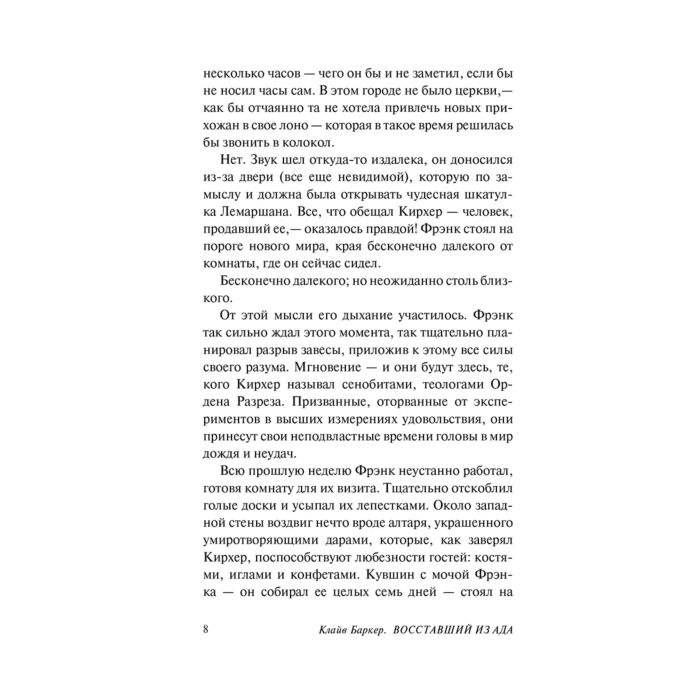 несколько часов — чего он бы и не заметил, если бы не носил часы сам. В этом городе не было церкви,— как бы отчаянно та не хотела привлечь новых прихожан в свое лоно — которая в такое время решилась бы звонить в колокол.

Нет. Звук шел откуда-то издалека, он доносился из-за двери (все еще невидимой), которую по замыслу и должна была открывать чудесная шкатулка Лемаршана. Все, что обещал Кирхер — человек, продавший ее,— оказалось правдой! Фрэнк стоял на пороге нового мира, края бесконечно далекого от комнаты, где он сейчас сидел.

Бесконечно далекого; но неожиданно столь близкого.

От этой мысли его дыхание участилось. Фрэнк так сильно ждал этого момента, так тщательно планировал разрыв завесы, приложив к этому все силы своего разума. Мгновение — и они будут здесь, те, кого Кирхер называл сенобитами, теологами Ордена Разреза. Призванные, оторванные от экспериментов в высших измерениях удовольствия, они принесут свои неподвластные времени головы в мир дождя и неудач.

Всю прошлую неделю Фрэнк неустанно работал, готовя комнату для их визита. Тщательно отскоблил голые доски и усыпал их лепестками. Около западной стены воздвиг нечто вроде алтаря, украшенного умиротворяющими дарами, которые, как заверял Кирхер, поспособствуют любезности гостей: костями, иглами и конфетами. Кувшин с мочой Фрэнка — он собирал ее целых семь дней — стоял на

8 Клайв Баркер. ВОССТАВШИЙ ИЗ АДА